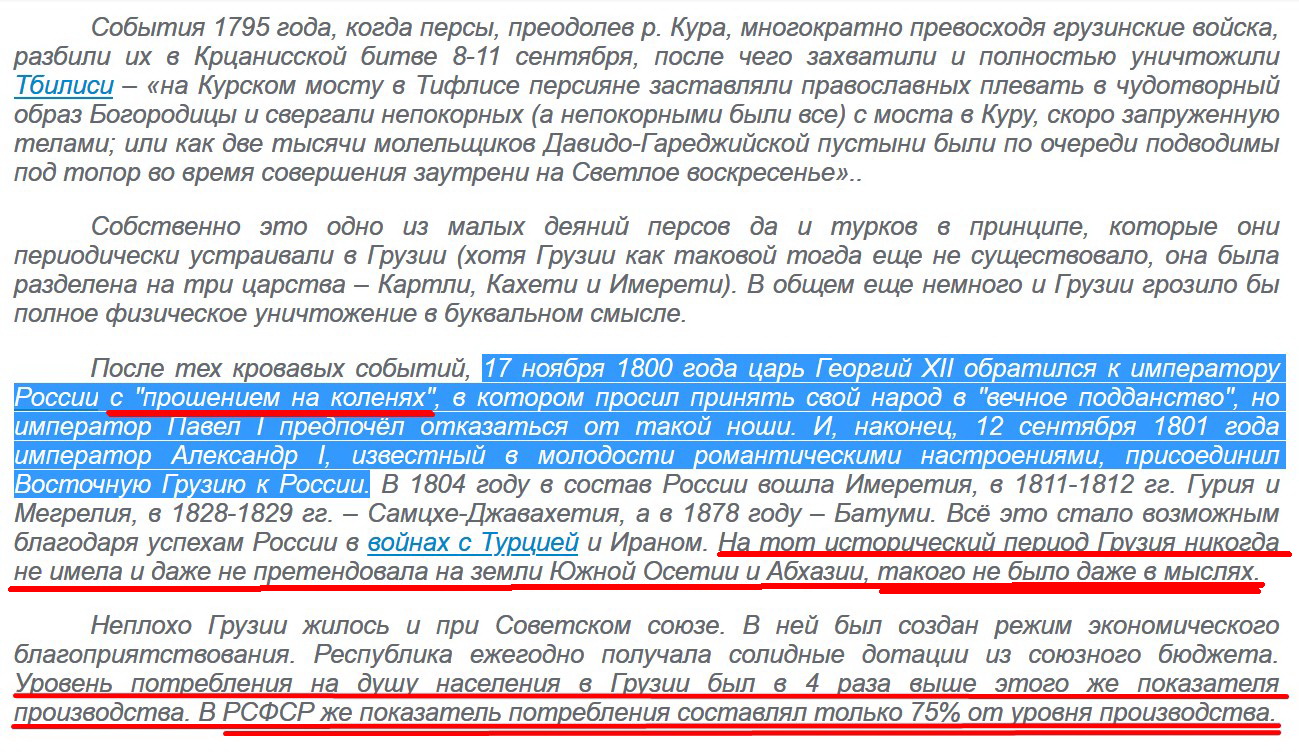 События 1795 года, когда персы, преодолев р. Кура, многократно превосходя грузинские войска, разбили их в Крцанисской битве 8-11 сентября, после чего захватили и полностью уничтожили Тбилиси – «на Курском мосту в Тифлисе персияне заставляли православных плевать в чудотворный образ Богородицы и свергали непокорных (а непокорными были все) с моста в Куру, скоро запруженную телами; или как две тысячи молельщиков Давидо-Гареджийской пустыни были по очереди подводимы под топор во время совершения заутрени на Светлое воскресенье»..

Собственно это одно из малых деяний персов да и турков в принципе, которые они периодически устраивали в Грузии (хотя Грузии как таковой тогда еще не существовало, она была разделена на три царства – Картли, Кахети и Имерети). В общем еще немного и Грузии грозило бы полное физическое уничтожение в буквальном смысле.

После тех кровавых событий, 17 ноября 1800 года царь Георгий XII обратился к императору России с "прошением на коленях", в котором просил принять свой народ в "вечное подданство", но император Павел I предпочёл отказаться от такой ноши. И, наконец, 12 сентября 1801 года император Александр I, известный в молодости романтическими настроениями, присоединил Восточную Грузию к России. В 1804 году в состав России вошла Имеретия, в 1811-1812 гг. Гурия и Мегрелия, в 1828-1829 гг. – Самцхе-Джавахетия, а в 1878 году – Батуми. Всё это стало возможным благодаря успехам России в войнах с Турцией и Ираном. На тот исторический период Грузия никогда не имела и даже не претендовала на земли Южной Осетии и Абхазии, такого не было даже в мыслях.

Неплохо Грузии жилось и при Советском союзе. В ней был создан режим экономического благоприятствования. Республика ежегодно получала солидные дотации из союзного бюджета. Уровень потребления на душу населения в Грузии был в 4 раза выше этого же показателя производства. В РСФСР же показатель потребления составлял только 75% от уровня производства.